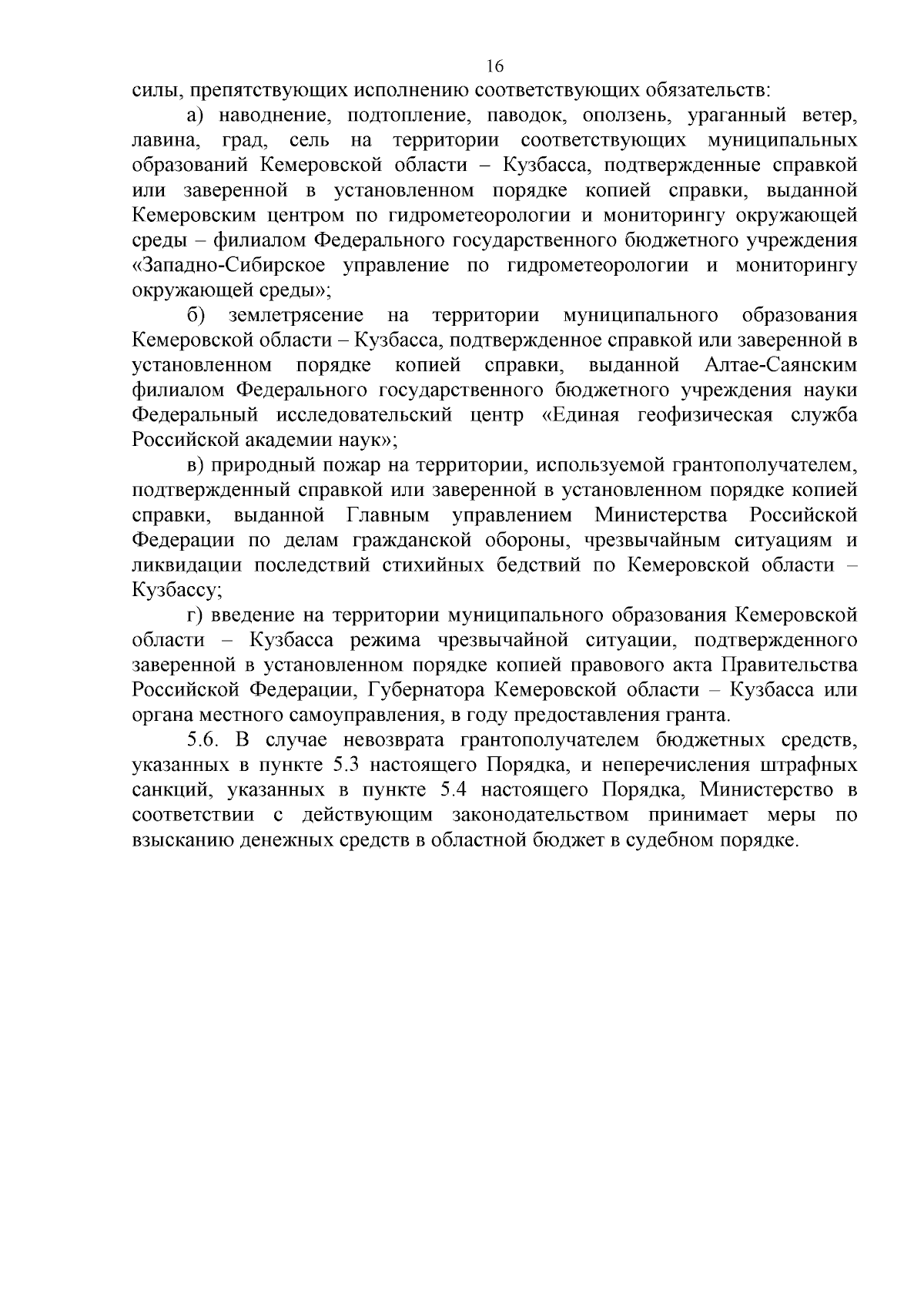 16

силы, препятствующих исполнению соответствующих обязательств:

а) наводнение, подтопление, паводок, оползень, ураганный ветер, лавина, град, сель на территории соответствующих муниципальных образований Кемеровской области – Кузбасса, подтвержденные справкой или заверенной в установленном порядке копией справки, выданной Кемеровским центром по гидрометеорологии и мониторингу окружающей среды – филиалом Федерального государственного бюджетного учреждения «Западно-Сибирское управление по гидрометеорологии и мониторингу окружающей среды»;

б) землетрясение на территории муниципального образования Кемеровской области – Кузбасса, подтвержденное справкой или заверенной в установленном порядке копией справки, выданной Алтае-Саянским филиалом Федерального государственного бюджетного учреждения науки Федеральный исследовательский центр «Единая геофизическая служба Российской академии наук»;

в) природный пожар на территории, используемой грантополучателем, подтвержденный справкой или заверенной в установленном порядке копией справки, выданной Главным управлением Министерства Российской Федерации по делам гражданской обороны, чрезвычайным ситуациям и ликвидации последствий стихийных бедствий по Кемеровской области – Кузбассу;

г) введение на территории муниципального образования Кемеровской области – Кузбасса режима чрезвычайной ситуации, подтвержденного заверенной в установленном порядке копией правового акта Правительства Российской Федерации, Губернатора Кемеровской области – Кузбасса или органа местного самоуправления, в году предоставления гранта.

5.6. В случае невозврата грантополучателем бюджетных средств, указанных в пункте 5.3 настоящего Порядка, и неперечисления штрафных санкций, указанных в пункте 5.4 настоящего Порядка, Министерство в соответствии с действующим законодательством принимает меры по взысканию денежных средств в областной бюджет в судебном порядке.